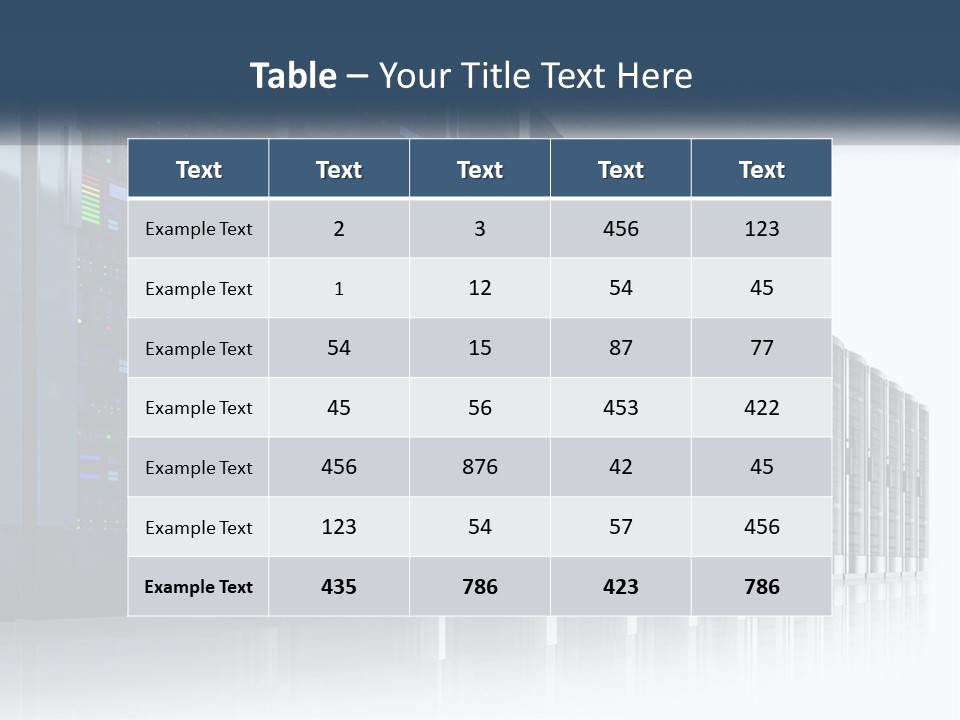 Table – Your Title Text Here

| Text | Text | Text | Text | Text |
|---|---|---|---|---|
| Example Text | 2 | 3 | 456 | 123 |
| Example Text | 1 | 12 | 54 | 45 |
| Example Text | 54 | 15 | 87 | 77 |
| Example Text | 45 | 56 | 453 | 422 |
| Example Text | 456 | 876 | 42 | 45 |
| Example Text | 123 | 54 | 57 | 456 |
| Example Text | 435 | 786 | 423 | 786 |